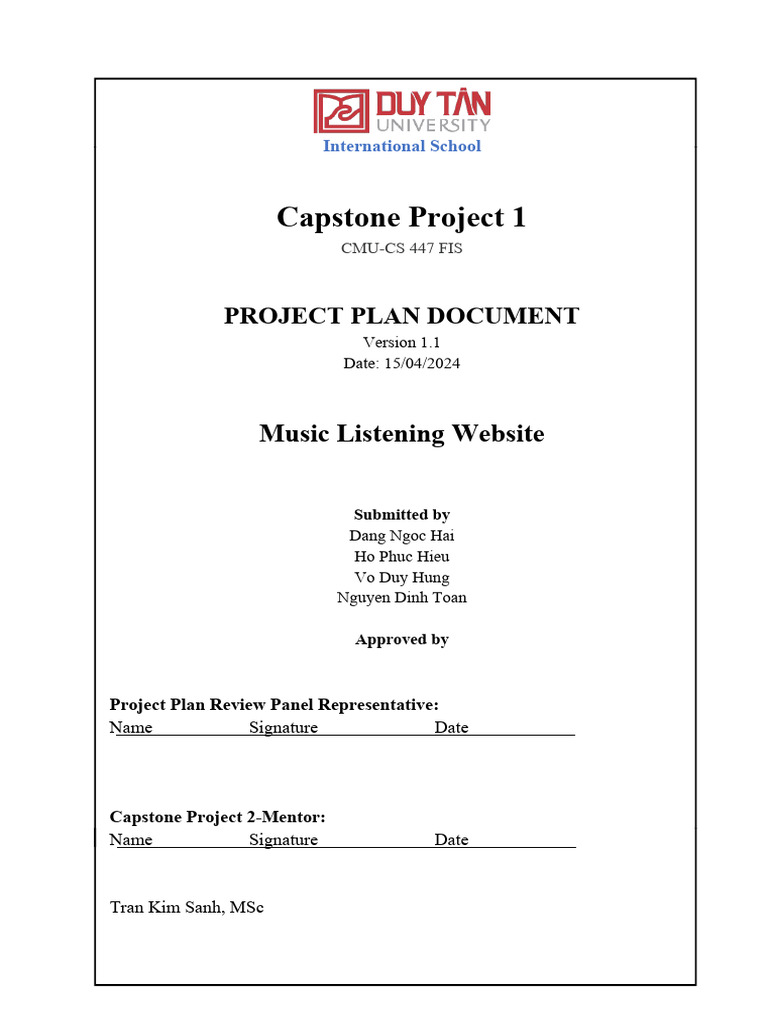 DUY TÂN
UNIVERSITY
International School

Capstone Project 1
CMU-CS 447 FIS

PROJECT PLAN DOCUMENT
Version 1.1
Date: 15/04/2024

Music Listening Website

Submitted by
Dang Ngoc Hai
Ho Phuc Hieu
Vo Duy Hung
Nguyen Dinh Toan

Approved by

Project Plan Review Panel Representative:
Name Signature Date

Capstone Project 2-Mentor:
Name Signature Date

Tran Kim Sanh, MSc